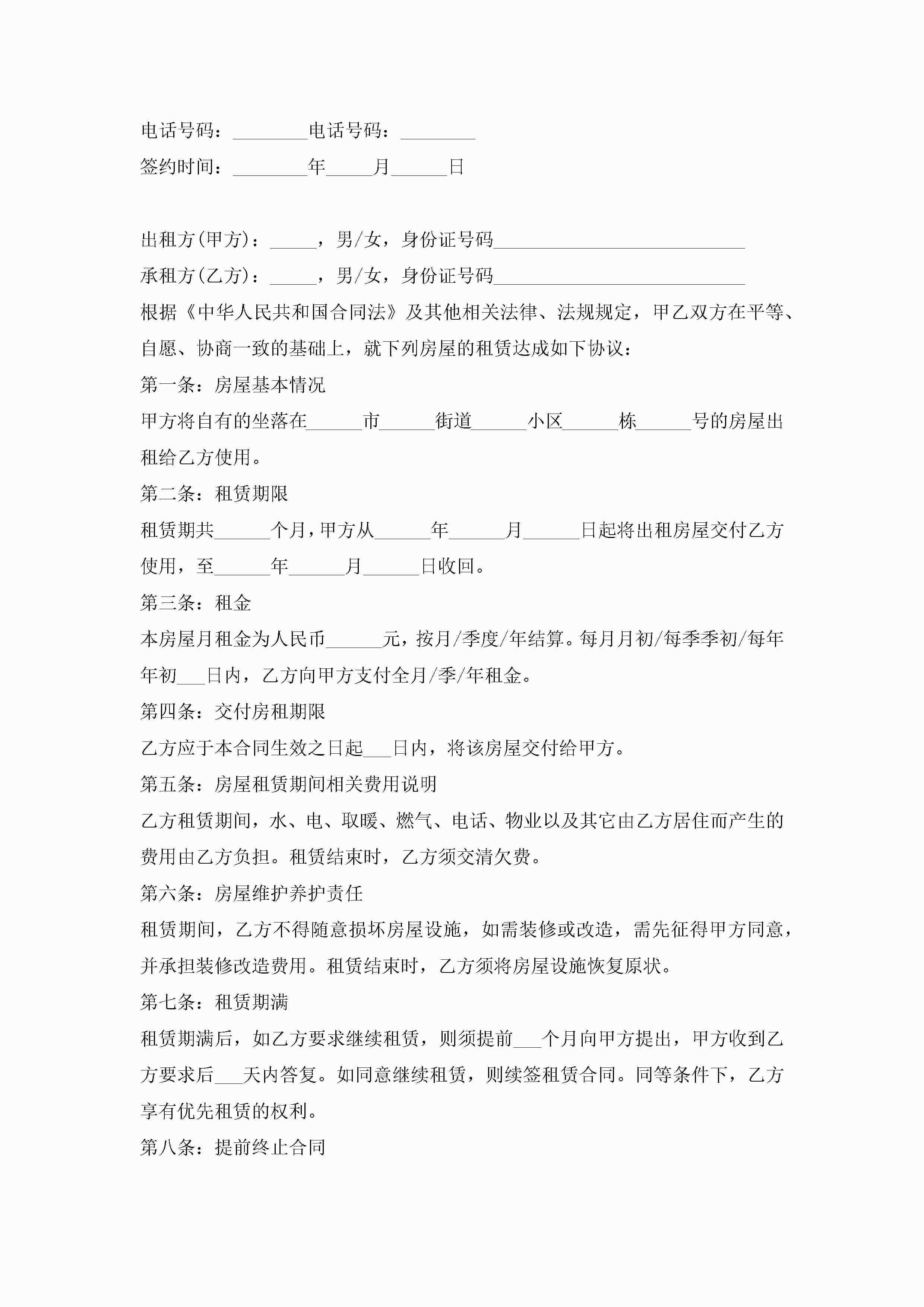 电话号码：________电话号码：________

签约时间：________年_____月______日

出租方(甲方)：_____，男/女，身份证号码___________________________

承租方(乙方)：_____，男/女，身份证号码___________________________

根据《中华人民共和国合同法》及其他相关法律、法规规定，甲乙双方在平等、自愿、协商一致的基础上，就下列房屋的租赁达成如下协议：

第一条：房屋基本情况

甲方将自有的坐落在______市______街道______小区______栋______号的房屋出租给乙方使用。

第二条：租赁期限

租赁期共______个月，甲方从______年______月______日起将出租房屋交付乙方使用，至______年______月______日收回。

第三条：租金

本房屋月租金为人民币______元，按月/季度/年结算。每月月初/每季季初/每年年初___日内，乙方向甲方支付全月/季/年租金。

第四条：交付房租期限

乙方应于本合同生效之日起___日内，将该房屋交付给甲方。

第五条：房屋租赁期间相关费用说明

乙方租赁期间，水、电、取暖、燃气、电话、物业以及其它由乙方居住而产生的费用由乙方负担。租赁结束时，乙方须交清欠费。

第六条：房屋维护养护责任

租赁期间，乙方不得随意损坏房屋设施，如需装修或改造，需先征得甲方同意，并承担装修改造费用。租赁结束时，乙方须将房屋设施恢复原状。

第七条：租赁期满

租赁期满后，如乙方要求继续租赁，则须提前___个月向甲方提出，甲方收到乙方要求后___天内答复。如同意继续租赁，则续签租赁合同。同等条件下，乙方享有优先租赁的权利。

第八条：提前终止合同